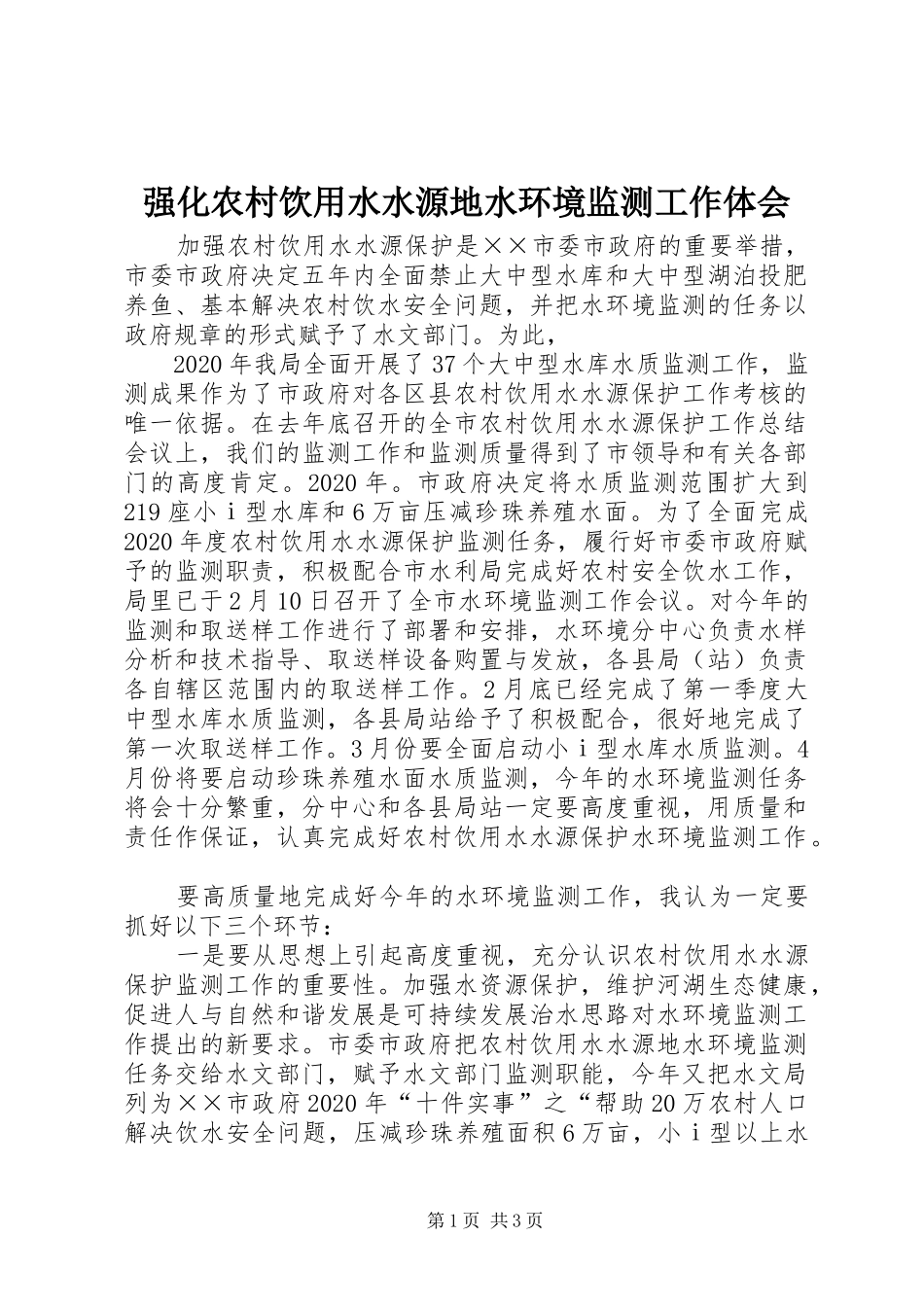 强化农村饮用水水源地水环境监测工作体会

加强农村饮用水水源保护是××市委市政府的重要举措，市委市政府决定五年内全面禁止大中型水库和大中型湖泊投肥养鱼、基本解决农村饮水安全问题，并把水环境监测的任务以政府规章的形式赋予了水文部门。为此，

2020年我局全面开展了37个大中型水库水质监测工作，监测成果作为了市政府对各区县农村饮用水水源保护工作考核的唯一依据。在去年底召开的全市农村饮用水水源保护工作总结会议上，我们的监测工作和监测质量得到了市领导和有关各部门的高度肯定。2020年。市政府决定将水质监测范围扩大到219座小ⅰ型水库和6万亩压减珍珠养殖水面。为了全面完成2020年度农村饮用水水源保护监测任务，履行好市委市政府赋予的监测职责，积极配合市水利局完成好农村安全饮水工作，局里已于2月10日召开了全市水环境监测工作会议。对今年的监测和取送样工作进行了部署和安排，水环境分中心负责水样分析和技术指导、取送样设备购置与发放，各县局（站）负责各自辖区范围内的取送样工作。2月底已经完成了第一季度大中型水库水质监测，各县局站给予了积极配合，很好地完成了第一次取送样工作。3月份要全面启动小ⅰ型水库水质监测。4月份将要启动珍珠养殖水面水质监测，今年的水环境监测任务将会十分繁重，分中心和各县局站一定要高度重视，用质量和责任作保证，认真完成好农村饮用水水源保护水环境监测工作。

要高质量地完成好今年的水环境监测工作，我认为一定要抓好以下三个环节：

一是要从思想上引起高度重视，充分认识农村饮用水水源保护监测工作的重要性。加强水资源保护，维护河湖生态健康，促进人与自然和谐发展是可持续发展治水思路对水环境监测工作提出的新要求。市委市政府把农村饮用水水源地水环境监测任务交给水文部门，赋予水文部门监测职能，今年又把水文局列为××市政府2020年“十件实事”之“帮助20万农村人口解决饮水安全问题，压减珍珠养殖面积6万亩，小ⅰ型以上水

第1页 共3页